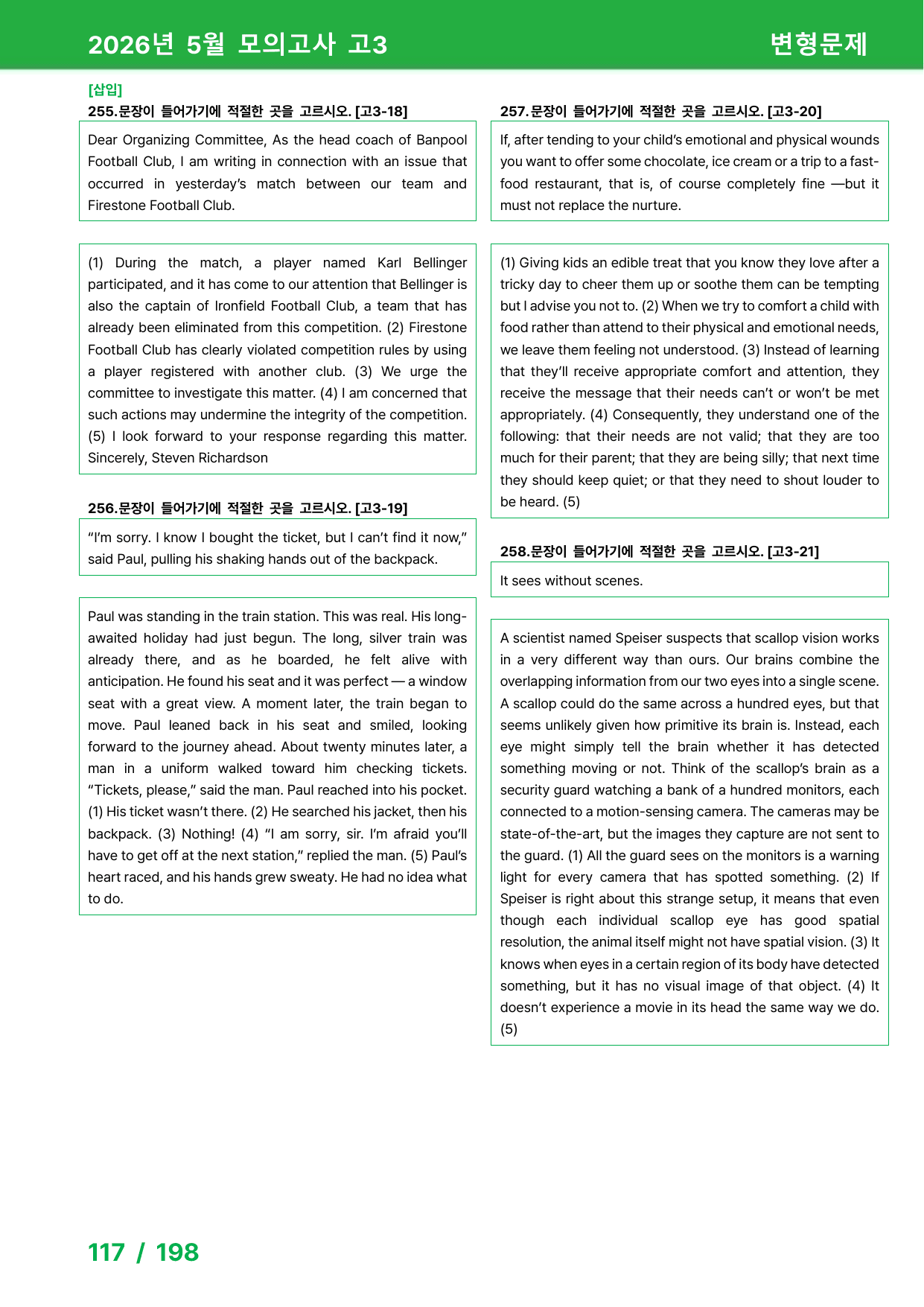 2026년 5월 모의고사 고3

변형문제

[삽입]

255.문장이 들어가기에 적절한 곳을 고르시오. [고3-18]

Dear Organizing Committee, As the head coach of Banpool Football Club, I am writing in connection with an issue that occurred in yesterday's match between our team and Firestone Football Club.

(1) During the match, a player named Karl Bellinger participated, and it has come to our attention that Bellinger is also the captain of Ironfield Football Club, a team that has already been eliminated from this competition. (2) Firestone Football Club has clearly violated competition rules by using a player registered with another club. (3) We urge the committee to investigate this matter. (4) I am concerned that such actions may undermine the integrity of the competition. (5) I look forward to your response regarding this matter. Sincerely, Steven Richardson

256.문장이 들어가기에 적절한 곳을 고르시오. [고3-19]

"I'm sorry. I know I bought the ticket, but I can't find it now," said Paul, pulling his shaking hands out of the backpack.

Paul was standing in the train station. This was real. His long-awaited holiday had just begun. The long, silver train was already there, and as he boarded, he felt alive with anticipation. He found his seat and it was perfect — a window seat with a great view. A moment later, the train began to move. Paul leaned back in his seat and smiled, looking forward to the journey ahead. About twenty minutes later, a man in a uniform walked toward him checking tickets. "Tickets, please," said the man. Paul reached into his pocket. (1) His ticket wasn't there. (2) He searched his jacket, then his backpack. (3) Nothing! (4) "I am sorry, sir. I'm afraid you'll have to get off at the next station," replied the man. (5) Paul's heart raced, and his hands grew sweaty. He had no idea what to do.

257.문장이 들어가기에 적절한 곳을 고르시오. [고3-20]

If, after tending to your child's emotional and physical wounds you want to offer some chocolate, ice cream or a trip to a fast-food restaurant, that is, of course completely fine —but it must not replace the nurture.

(1) Giving kids an edible treat that you know they love after a tricky day to cheer them up or soothe them can be tempting but I advise you not to. (2) When we try to comfort a child with food rather than attend to their physical and emotional needs, we leave them feeling not understood. (3) Instead of learning that they'll receive appropriate comfort and attention, they receive the message that their needs can't or won't be met appropriately. (4) Consequently, they understand one of the following: that their needs are not valid; that they are too much for their parent; that they are being silly; that next time they should keep quiet; or that they need to shout louder to be heard. (5)

258.문장이 들어가기에 적절한 곳을 고르시오. [고3-21]

It sees without scenes.

A scientist named Speiser suspects that scallop vision works in a very different way than ours. Our brains combine the overlapping information from our two eyes into a single scene. A scallop could do the same across a hundred eyes, but that seems unlikely given how primitive its brain is. Instead, each eye might simply tell the brain whether it has detected something moving or not. Think of the scallop's brain as a security guard watching a bank of a hundred monitors, each connected to a motion-sensing camera. The cameras may be state-of-the-art, but the images they capture are not sent to the guard. (1) All the guard sees on the monitors is a warning light for every camera that has spotted something. (2) If Speiser is right about this strange setup, it means that even though each individual scallop eye has good spatial resolution, the animal itself might not have spatial vision. (3) It knows when eyes in a certain region of its body have detected something, but it has no visual image of that object. (4) It doesn't experience a movie in its head the same way we do. (5)

117 / 198